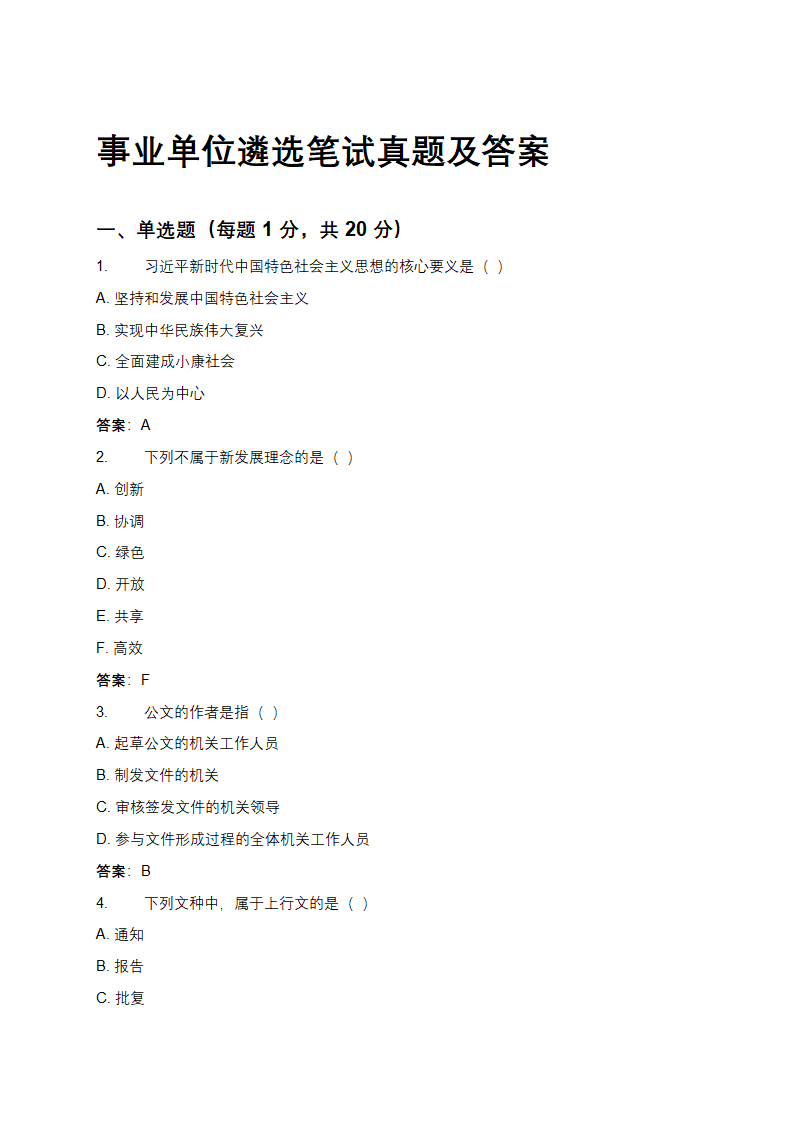 事业单位遴选笔试真题及答案

一、单选题（每题 1 分，共 20 分）

1. 习近平新时代中国特色社会主义思想的核心要义是（ ）

A. 坚持和发展中国特色社会主义

B. 实现中华民族伟大复兴

C. 全面建成小康社会

D. 以人民为中心

答案：A

2. 下列不属于新发展理念的是（ ）

A. 创新

B. 协调

C. 绿色

D. 开放

E. 共享

F. 高效

答案：F

3. 公文的作者是指（ ）

A. 起草公文的机关工作人员

B. 制发文件的机关

C. 审核签发文件的机关领导

D. 参与文件形成过程的全体机关工作人员

答案：B

4. 下列文种中，属于上行文的是（ ）

A. 通知

B. 报告

C. 批复